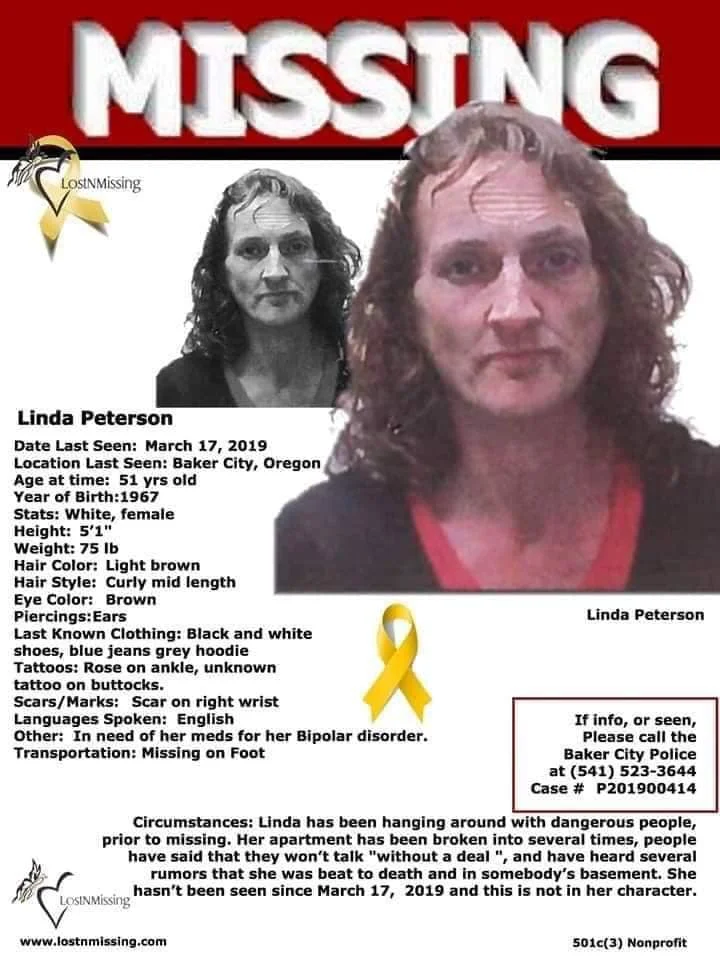 MISSING

LostNMissing

Linda Peterson

Date Last Seen: March 17, 2019
Location Last Seen: Baker City, Oregon
Age at time: 51 yrs old
Year of Birth:1967
Stats: White, female
Height: 5'1"
Weight: 75 lb
Hair Color: Light brown
Hair Style: Curly mid length
Eye Color: Brown
Piercings:Ears
Last Known Clothing: Black and white shoes, blue jeans grey hoodie
Tattoos: Rose on ankle, unknown tattoo on buttocks.
Scars/Marks: Scar on right wrist
Languages Spoken: English
Other: In need of her meds for her Bipolar disorder.
Transportation: Missing on Foot

Linda Peterson

If info, or seen,
Please call the
Baker City Police
at (541) 523-3644
Case # P201900414

Circumstances: Linda has been hanging around with dangerous people, prior to missing. Her apartment has been broken into several times, people have said that they won't talk "without a deal ", and have heard several rumors that she was beat to death and in somebody's basement. She hasn't been seen since March 17, 2019 and this is not in her character.

LostNMissing

www.lostnmissing.com

501c(3) Nonprofit